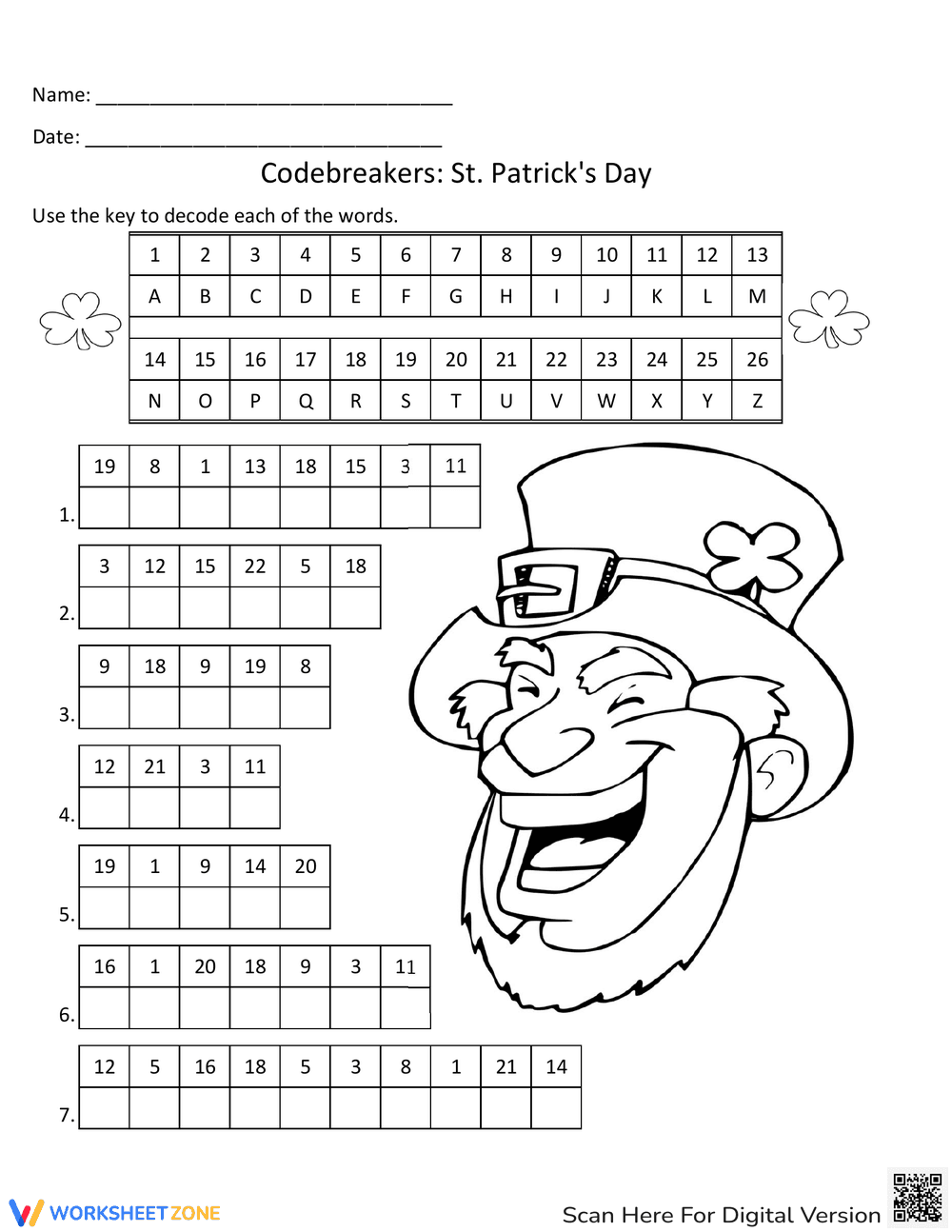 Name: ______________________________

Date: ______________________________

Codebreakers: St. Patrick's Day

Use the key to decode each of the words.

| 1 | 2 | 3 | 4 | 5 | 6 | 7 | 8 | 9 | 10 | 11 | 12 | 13 |
|---|---|---|---|---|---|---|---|---|---|---|---|---|
| A | B | C | D | E | F | G | H | I | J | K | L | M |
| 14 | 15 | 16 | 17 | 18 | 19 | 20 | 21 | 22 | 23 | 24 | 25 | 26 |
| N | O | P | Q | R | S | T | U | V | W | X | Y | Z |

1.
| 19 | 8 | 1 | 13 | 18 | 15 | 3 | 11 |
|---|---|---|---|---|---|---|---|
| | | | | | | | |

2.
| 3 | 12 | 15 | 22 | 5 | 18 |
|---|---|---|---|---|---|
| | | | | | |

3.
| 9 | 18 | 9 | 19 | 8 |
|---|---|---|---|---|
| | | | | |

4.
| 12 | 21 | 3 | 11 |
|---|---|---|---|
| | | | |

5.
| 19 | 1 | 9 | 14 | 20 |
|---|---|---|---|---|
| | | | | |

6.
| 16 | 1 | 20 | 18 | 9 | 3 | 11 |
|---|---|---|---|---|---|---|
| | | | | | | |

7.
| 12 | 5 | 16 | 18 | 5 | 3 | 8 | 1 | 21 | 14 |
|---|---|---|---|---|---|---|---|---|---|
| | | | | | | | | | |

WORKSHEETZONE

Scan Here For Digital Version